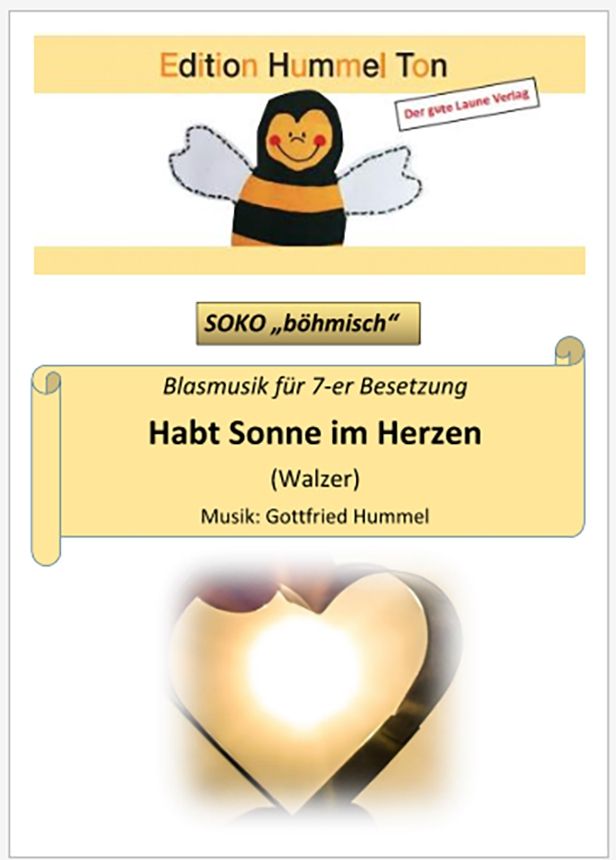 Edition Hummel Ton

Der gute Laune Verlag

SOKO „böhmisch“

Blasmusik für 7-er Besetzung

Habt Sonne im Herzen

(Walzer)

Musik: Gottfried Hummel